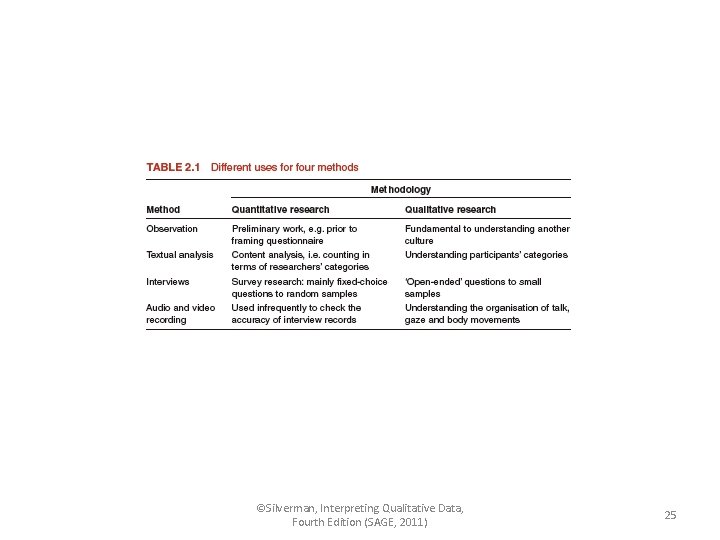 TABLE 2.1 Different uses for four methods

| | Methodology | |
|---|---|---|
| Method | Quantitative research | Qualitative research |
| Observation | Preliminary work, e.g. prior to framing questionnaire | Fundamental to understanding another culture |
| Textual analysis | Content analysis, i.e. counting in terms of researchers' categories | Understanding participants' categories |
| Interviews | Survey research: mainly fixed-choice questions to random samples | 'Open-ended' questions to small samples |
| Audio and video recording | Used infrequently to check the accuracy of interview records | Understanding the organisation of talk, gaze and body movements |

©Silverman, Interpreting Qualitative Data, Fourth Edition (SAGE, 2011)

25